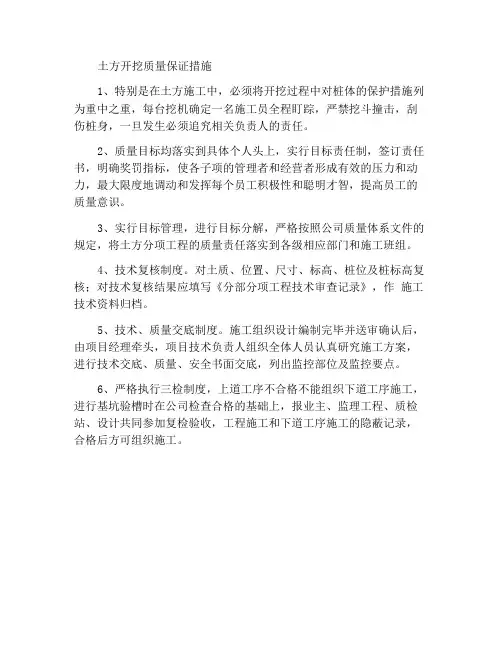 土方开挖质量保证措施

1、特别是在土方施工中，必须将开挖过程中对桩体的保护措施列为重中之重，每台挖机确定一名施工员全程盯踪，严禁挖斗撞击，刮伤桩身，一旦发生必须追究相关负责人的责任。

2、质量目标均落实到具体个人头上，实行目标责任制，签订责任书，明确奖罚指标，使各子项的管理者和经营者形成有效的压力和动力，最大限度地调动和发挥每个员工积极性和聪明才智，提高员工的质量意识。

3、实行目标管理，进行目标分解，严格按照公司质量体系文件的规定，将土方分项工程的质量责任落实到各级相应部门和施工班组。

4、技术复核制度。对土质、位置、尺寸、标高、桩位及桩标高复核；对技术复核结果应填写《分部分项工程技术审查记录》，作 施工技术资料归档。

5、技术、质量交底制度。施工组织设计编制完毕并送审确认后，由项目经理牵头，项目技术负责人组织全体人员认真研究施工方案，进行技术交底、质量、安全书面交底，列出监控部位及监控要点。

6、严格执行三检制度，上道工序不合格不能组织下道工序施工，进行基坑验槽时在公司检查合格的基础上，报业主、监理工程、质检站、设计共同参加复检验收，工程施工和下道工序施工的隐蔽记录，合格后方可组织施工。